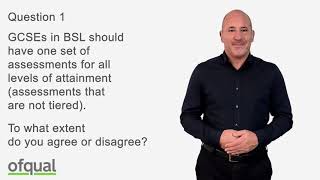 Question 1

GCSEs in BSL should have one set of assessments for all levels of attainment (assessments that are not tiered).

To what extent do you agree or disagree?

ofqual